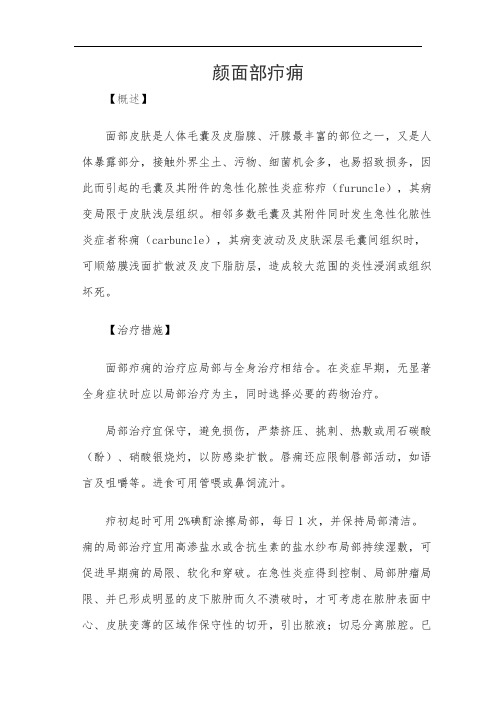 颜面部疖痈

【概述】

面部皮肤是人体毛囊及皮脂腺、汗腺最丰富的部位之一，又是人体暴露部分，接触外界尘土、污物、细菌机会多，也易招致损务，因此而引起的毛囊及其附件的急性化脓性炎症称疖（furuncle），其病变局限于皮肤浅层组织。相邻多数毛囊及其附件同时发生急性化脓性炎症者称痈（carbuncle），其病变波动及皮肤深层毛囊间组织时，可顺筋膜浅面扩散波及皮下脂肪层，造成较大范围的炎性浸润或组织坏死。

【治疗措施】

面部疖痈的治疗应局部与全身治疗相结合。在炎症早期，无显著全身症状时应以局部治疗为主，同时选择必要的药物治疗。

局部治疗宜保守，避免损伤，严禁挤压、挑刺、热敷或用石碳酸（酚）、硝酸银烧灼，以防感染扩散。唇痈还应限制唇部活动，如语言及咀嚼等。进食可用管喂或鼻饲流汁。

疖初起时可用2%碘酊涂擦局部，每日1次，并保持局部清洁。痈的局部治疗宜用高渗盐水或含抗生素的盐水纱布局部持续湿敷，可促进早期痈的局限、软化和穿破。在急性炎症得到控制、局部肿瘤局限、并已形成明显的皮下脓肿而久不溃破时，才可考虑在脓肿表面中心、皮肤变薄的区域作保守性的切开，引出脓液；切忌分离脓腔。已